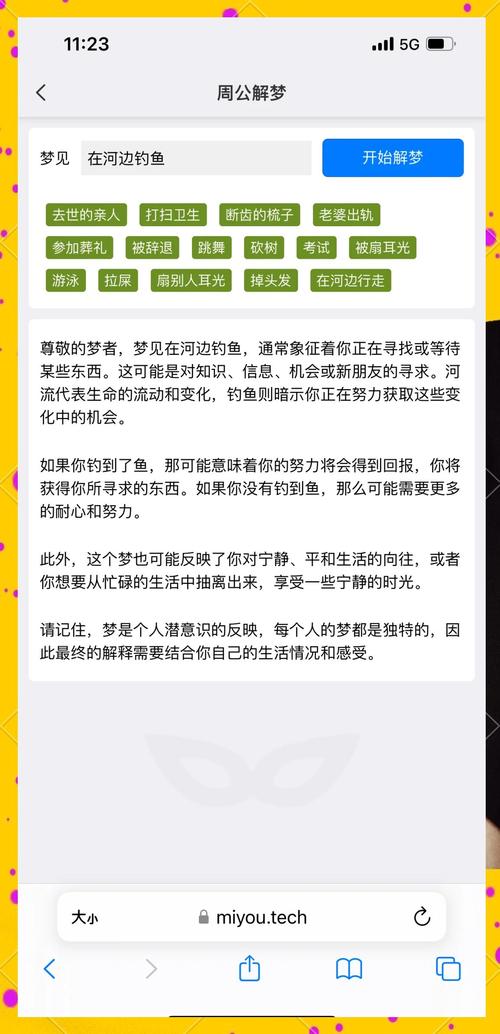 11:23
5G

周公解梦

梦见 在河边钓鱼 开始解梦

去世的亲人 打扫卫生 断齿的梳子 老婆出轨
参加葬礼 被辞退 跳舞 砍树 考试 被扇耳光
游泳 拉屎 扇别人耳光 掉头发 在河边行走

尊敬的梦者，梦见在河边钓鱼，通常象征着你正在寻找或等待某些东西。这可能是对知识、信息、机会或新朋友的寻求。河流代表生命的流动和变化，钓鱼则暗示你正在努力获取这些变化中的机会。

如果你钓到了鱼，那可能意味着你的努力将会得到回报，你将获得你所寻求的东西。如果你没有钓到鱼，那么可能需要更多的耐心和努力。

此外，这个梦也可能反映了你对宁静、平和生活的向往，或者你想要从忙碌的生活中抽离出来，享受一些宁静的时光。

请记住，梦是个人潜意识的反映，每个人的梦都是独特的，因此最终的解释需要结合你自己的生活情况和感受。

大小 miyou.tech